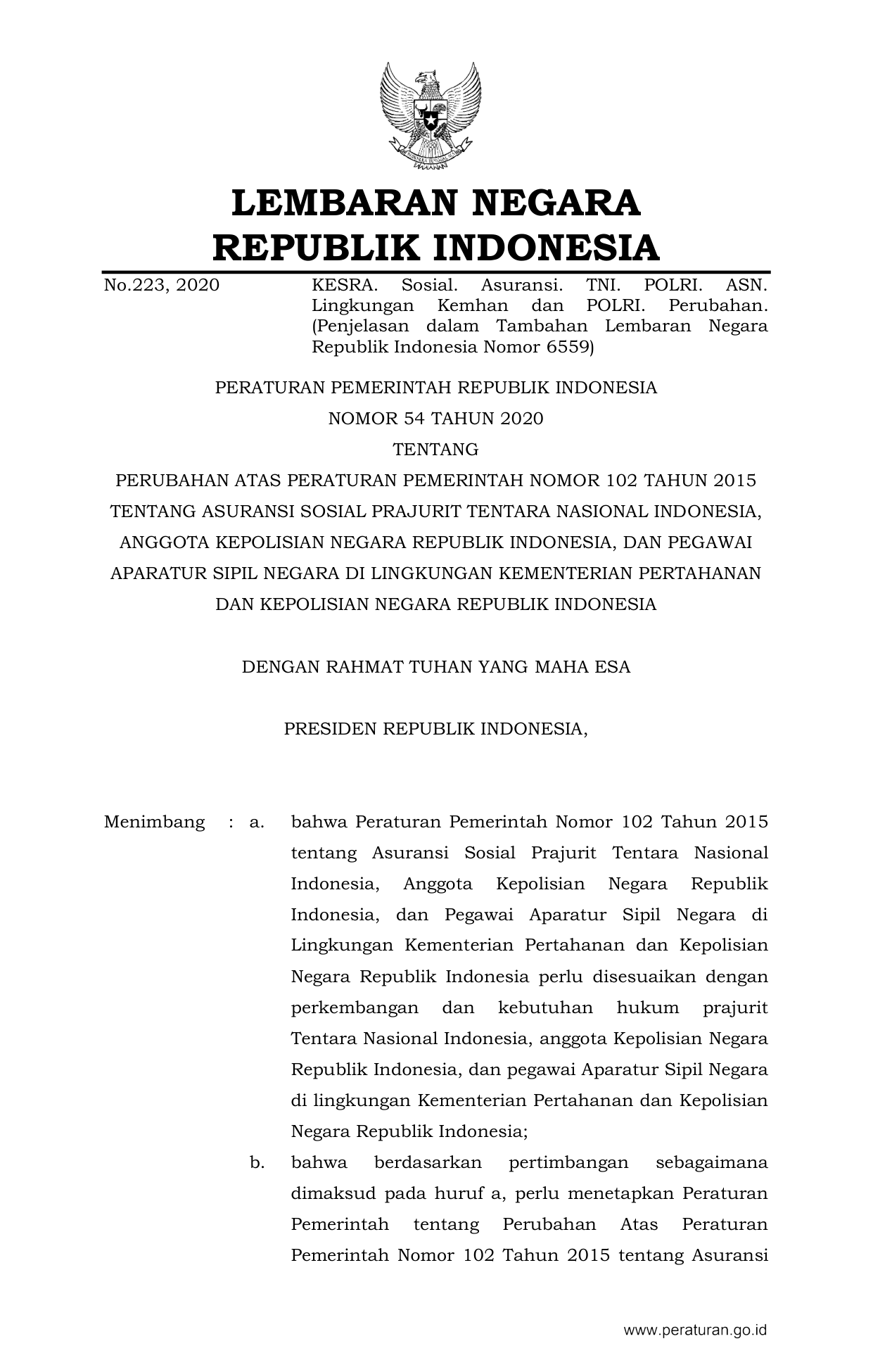 LEMBARAN NEGARA
REPUBLIK INDONESIA

No.223, 2020

KESRA. Sosial. Asuransi. TNI. POLRI. ASN. Lingkungan Kemhan dan POLRI. Perubahan. (Penjelasan dalam Tambahan Lembaran Negara Republik Indonesia Nomor 6559)

PERATURAN PEMERINTAH REPUBLIK INDONESIA
NOMOR 54 TAHUN 2020
TENTANG
PERUBAHAN ATAS PERATURAN PEMERINTAH NOMOR 102 TAHUN 2015 TENTANG ASURANSI SOSIAL PRAJURIT TENTARA NASIONAL INDONESIA, ANGGOTA KEPOLISIAN NEGARA REPUBLIK INDONESIA, DAN PEGAWAI APARATUR SIPIL NEGARA DI LINGKUNGAN KEMENTERIAN PERTAHANAN DAN KEPOLISIAN NEGARA REPUBLIK INDONESIA

DENGAN RAHMAT TUHAN YANG MAHA ESA

PRESIDEN REPUBLIK INDONESIA,

Menimbang : a. bahwa Peraturan Pemerintah Nomor 102 Tahun 2015 tentang Asuransi Sosial Prajurit Tentara Nasional Indonesia, Anggota Kepolisian Negara Republik Indonesia, dan Pegawai Aparatur Sipil Negara di Lingkungan Kementerian Pertahanan dan Kepolisian Negara Republik Indonesia perlu disesuaikan dengan perkembangan dan kebutuhan hukum prajurit Tentara Nasional Indonesia, anggota Kepolisian Negara Republik Indonesia, dan pegawai Aparatur Sipil Negara di lingkungan Kementerian Pertahanan dan Kepolisian Negara Republik Indonesia;

b. bahwa berdasarkan pertimbangan sebagaimana dimaksud pada huruf a, perlu menetapkan Peraturan Pemerintah tentang Perubahan Atas Peraturan Pemerintah Nomor 102 Tahun 2015 tentang Asuransi

www.peraturan.go.id